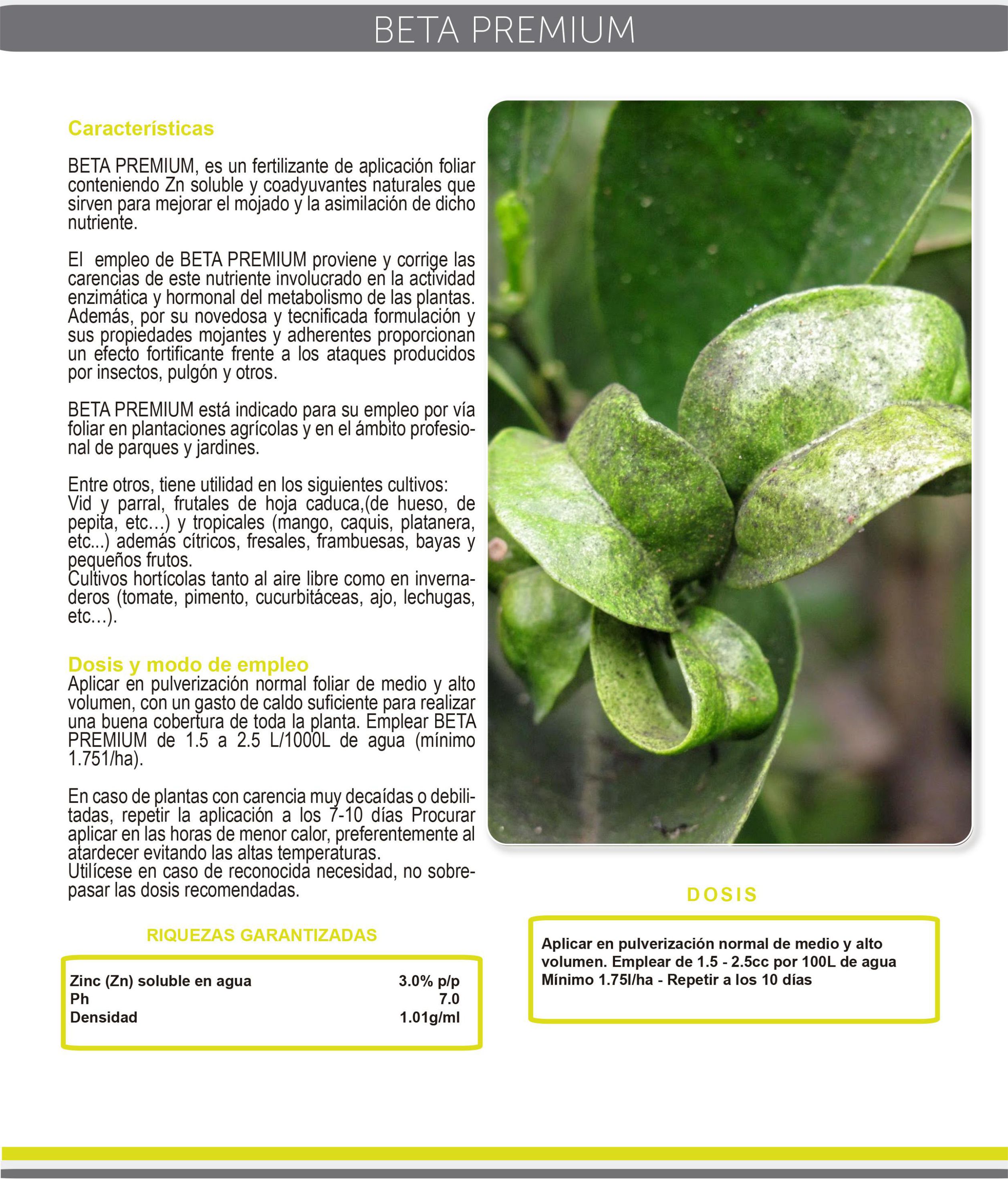 BETA PREMIUM

Características

BETA PREMIUM, es un fertilizante de aplicación foliar conteniendo Zn soluble y coadyuvantes naturales que sirven para mejorar el mojado y la asimilación de dicho nutriente.

El empleo de BETA PREMIUM proviene y corrige las carencias de este nutriente involucrado en la actividad enzimática y hormonal del metabolismo de las plantas. Además, por su novedosa y tecnificada formulación y sus propiedades mojantes y adherentes proporcionan un efecto fortificante frente a los ataques producidos por insectos, pulgón y otros.

BETA PREMIUM está indicado para su empleo por vía foliar en plantaciones agrícolas y en el ámbito profesional de parques y jardines.

Entre otros, tiene utilidad en los siguientes cultivos:
Vid y parral, frutales de hoja caduca,(de hueso, de pepita, etc...) y tropicales (mango, caquis, platanera, etc...) además cítricos, fresales, frambuesas, bayas y pequeños frutos.
Cultivos hortícolas tanto al aire libre como en invernaderos (tomate, pimento, cucurbitáceas, ajo, lechugas, etc…).

Dosis y modo de empleo
Aplicar en pulverización normal foliar de medio y alto volumen, con un gasto de caldo suficiente para realizar una buena cobertura de toda la planta. Emplear BETA PREMIUM de 1.5 a 2.5 L/1000L de agua (mínimo 1.751/ha).

En caso de plantas con carencia muy decaídas o debilitadas, repetir la aplicación a los 7-10 días Procurar aplicar en las horas de menor calor, preferentemente al atardecer evitando las altas temperaturas.
Utilícese en caso de reconocida necesidad, no sobrepasar las dosis recomendadas.

RIQUEZAS GARANTIZADAS

| | |
|---|---|
| Zinc (Zn) soluble en agua | 3.0% p/p |
| Ph | 7.0 |
| Densidad | 1.01g/ml |

DOSIS

Aplicar en pulverización normal de medio y alto volumen. Emplear de 1.5 - 2.5cc por 100L de agua Mínimo 1.75l/ha - Repetir a los 10 días